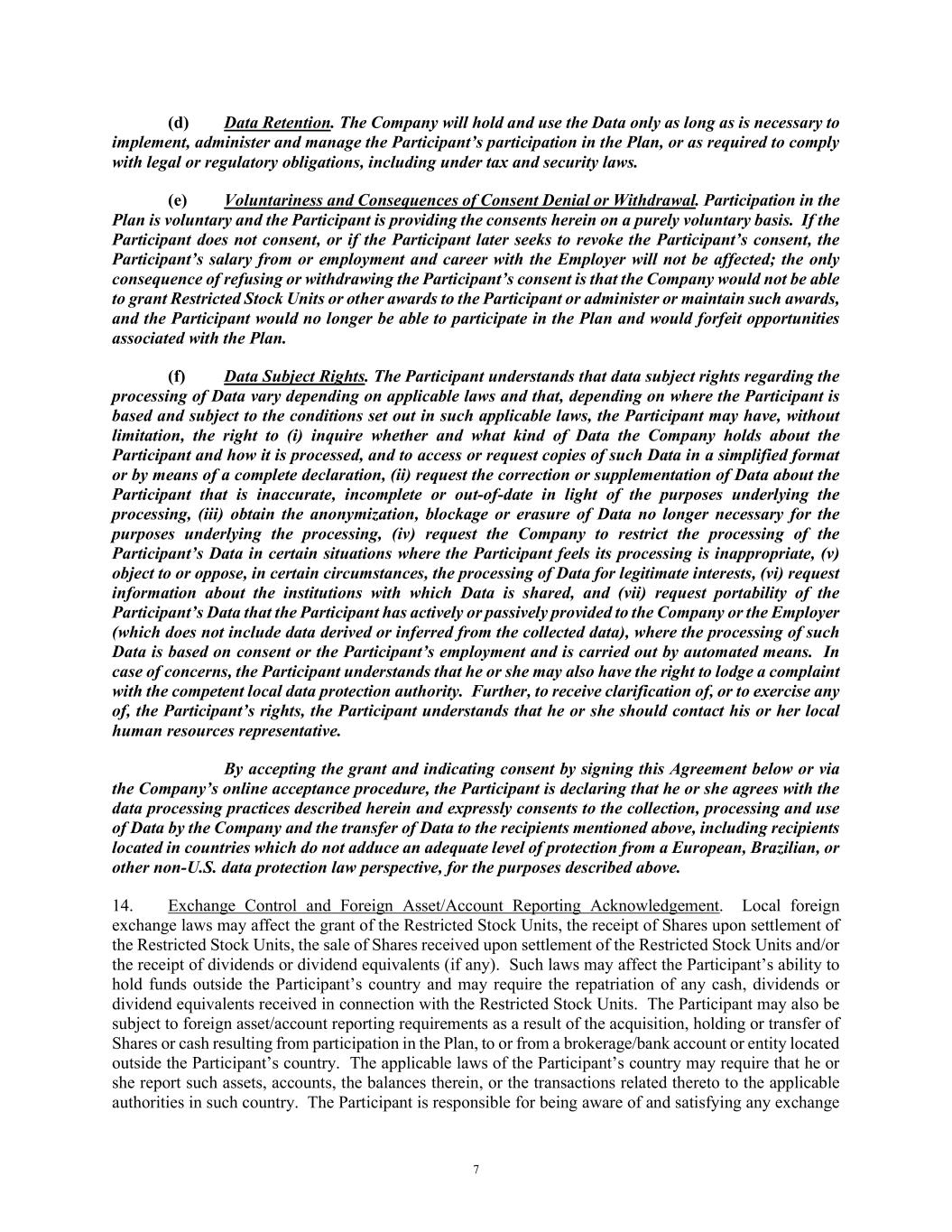 (d) Data Retention. The Company will hold and use the Data only as long as is necessary to implement, administer and manage the Participant's participation in the Plan, or as required to comply with legal or regulatory obligations, including under tax and security laws.

(e) Voluntariness and Consequences of Consent Denial or Withdrawal. Participation in the Plan is voluntary and the Participant is providing the consents herein on a purely voluntary basis. If the Participant does not consent, or if the Participant later seeks to revoke the Participant's consent, the Participant's salary from or employment and career with the Employer will not be affected; the only consequence of refusing or withdrawing the Participant's consent is that the Company would not be able to grant Restricted Stock Units or other awards to the Participant or administer or maintain such awards, and the Participant would no longer be able to participate in the Plan and would forfeit opportunities associated with the Plan.

(f) Data Subject Rights. The Participant understands that data subject rights regarding the processing of Data vary depending on applicable laws and that, depending on where the Participant is based and subject to the conditions set out in such applicable laws, the Participant may have, without limitation, the right to (i) inquire whether and what kind of Data the Company holds about the Participant and how it is processed, and to access or request copies of such Data in a simplified format or by means of a complete declaration, (ii) request the correction or supplementation of Data about the Participant that is inaccurate, incomplete or out-of-date in light of the purposes underlying the processing, (iii) obtain the anonymization, blockage or erasure of Data no longer necessary for the purposes underlying the processing, (iv) request the Company to restrict the processing of the Participant's Data in certain situations where the Participant feels its processing is inappropriate, (v) object to or oppose, in certain circumstances, the processing of Data for legitimate interests, (vi) request information about the institutions with which Data is shared, and (vii) request portability of the Participant's Data that the Participant has actively or passively provided to the Company or the Employer (which does not include data derived or inferred from the collected data), where the processing of such Data is based on consent or the Participant's employment and is carried out by automated means. In case of concerns, the Participant understands that he or she may also have the right to lodge a complaint with the competent local data protection authority. Further, to receive clarification of, or to exercise any of, the Participant's rights, the Participant understands that he or she should contact his or her local human resources representative.

By accepting the grant and indicating consent by signing this Agreement below or via the Company's online acceptance procedure, the Participant is declaring that he or she agrees with the data processing practices described herein and expressly consents to the collection, processing and use of Data by the Company and the transfer of Data to the recipients mentioned above, including recipients located in countries which do not adduce an adequate level of protection from a European, Brazilian, or other non-U.S. data protection law perspective, for the purposes described above.

14. Exchange Control and Foreign Asset/Account Reporting Acknowledgement. Local foreign exchange laws may affect the grant of the Restricted Stock Units, the receipt of Shares upon settlement of the Restricted Stock Units, the sale of Shares received upon settlement of the Restricted Stock Units and/or the receipt of dividends or dividend equivalents (if any). Such laws may affect the Participant's ability to hold funds outside the Participant's country and may require the repatriation of any cash, dividends or dividend equivalents received in connection with the Restricted Stock Units. The Participant may also be subject to foreign asset/account reporting requirements as a result of the acquisition, holding or transfer of Shares or cash resulting from participation in the Plan, to or from a brokerage/bank account or entity located outside the Participant's country. The applicable laws of the Participant's country may require that he or she report such assets, accounts, the balances therein, or the transactions related thereto to the applicable authorities in such country. The Participant is responsible for being aware of and satisfying any exchange

7